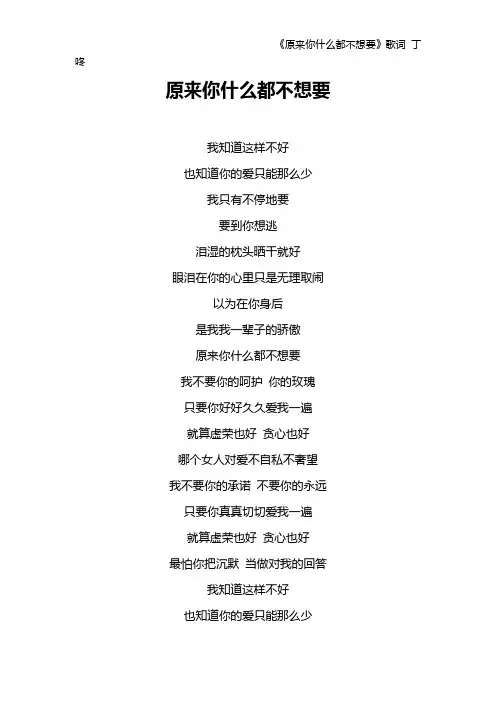 《原来你什么都不想要》歌词 丁咚

原来你什么都不想要

我知道这样不好
也知道你的爱只能那么少
我只有不停地要
要到你想逃
泪湿的枕头晒干就好
眼泪在你的心里只是无理取闹
以为在你身后
是我我一辈子的骄傲
原来你什么都不想要
我不要你的呵护 你的玫瑰
只要你好好久久爱我一遍
就算虚荣也好 贪心也好
哪个女人对爱不自私不奢望
我不要你的承诺 不要你的永远
只要你真真切切爱我一遍
就算虚荣也好 贪心也好
最怕你把沉默 当做对我的回答
我知道这样不好
也知道你的爱只能那么少